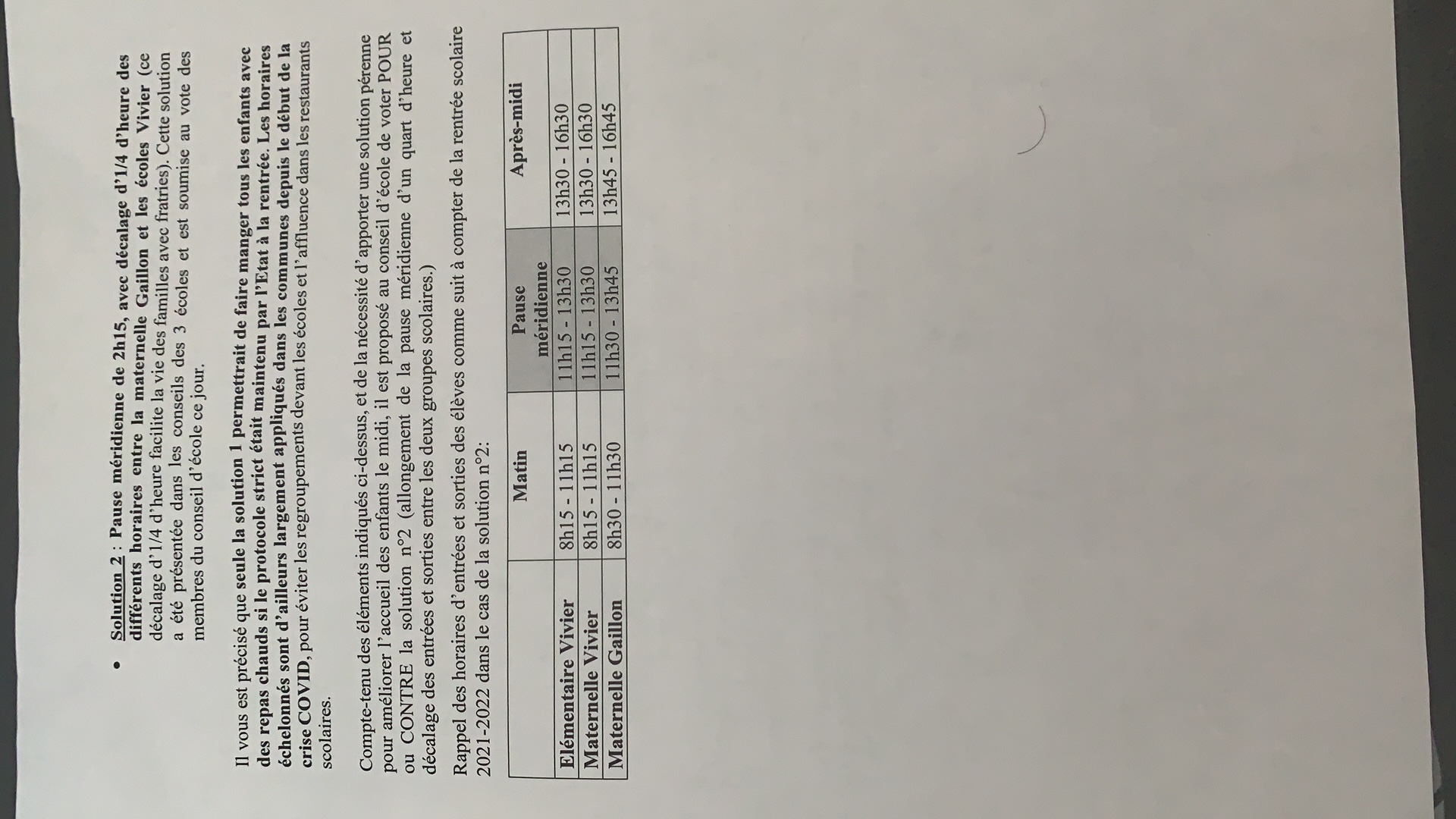 • Solution 2 : Pause méridienne de 2h15, avec décalage d'1/4 d'heure des différents horaires entre la maternelle Gaillon et les écoles Vivier (ce décalage d'1/4 d'heure facilite la vie des familles avec fratries). Cette solution a été présentée dans les conseils des 3 écoles et est soumise au vote des membres du conseil d'école ce jour.

Il vous est précisé que seule la solution 1 permettrait de faire manger tous les enfants avec des repas chauds si le protocole strict était maintenu par l'Etat à la rentrée. Les horaires échelonnés sont d'ailleurs largement appliqués dans les communes depuis le début de la crise COVID, pour éviter les regroupements devant les écoles et l'affluence dans les restaurants scolaires.

Compte-tenu des éléments indiqués ci-dessus, et de la nécessité d'apporter une solution pérenne pour améliorer l'accueil des enfants le midi, il est proposé au conseil d'école de voter POUR ou CONTRE la solution n°2 (allongement de la pause méridienne d'un quart d'heure et décalage des entrées et sorties entre les deux groupes scolaires.)

Rappel des horaires d'entrées et sorties des élèves comme suit à compter de la rentrée scolaire 2021-2022 dans le cas de la solution n°2:

| | Matin | Pause méridienne | Après-midi |
|---|---|---|---|
| Elémentaire Vivier | 8h15 - 11h15 | 11h15 - 13h30 | 13h30 - 16h30 |
| Maternelle Vivier | 8h15 - 11h15 | 11h15 - 13h30 | 13h30 - 16h30 |
| Maternelle Gaillon | 8h30 - 11h30 | 11h30 - 13h45 | 13h45 - 16h45 |